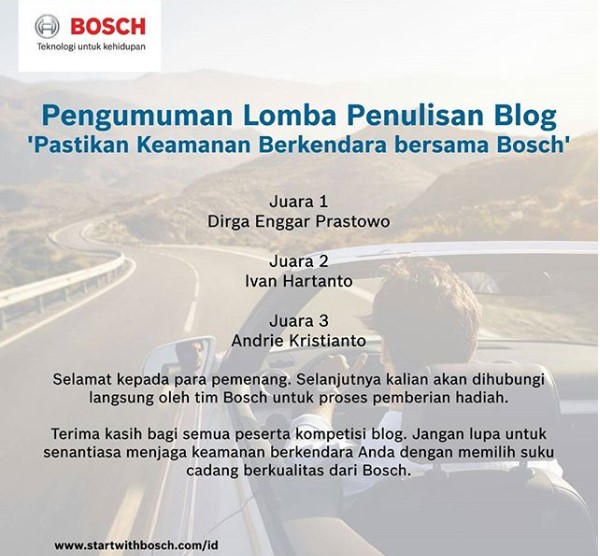 BOSCH
Teknologi untuk kehidupan

Pengumuman Lomba Penulisan Blog
'Pastikan Keamanan Berkendara bersama Bosch'

Juara 1
Dirga Enggar Prastowo

Juara 2
Ivan Hartanto

Juara 3
Andrie Kristianto

Selamat kepada para pemenang. Selanjutnya kalian akan dihubungi langsung oleh tim Bosch untuk proses pemberian hadiah.

Terima kasih bagi semua peserta kompetisi blog. Jangan lupa untuk senantiasa menjaga keamanan berkendara Anda dengan memilih suku cadang berkualitas dari Bosch.

www.startwithbosch.com/id